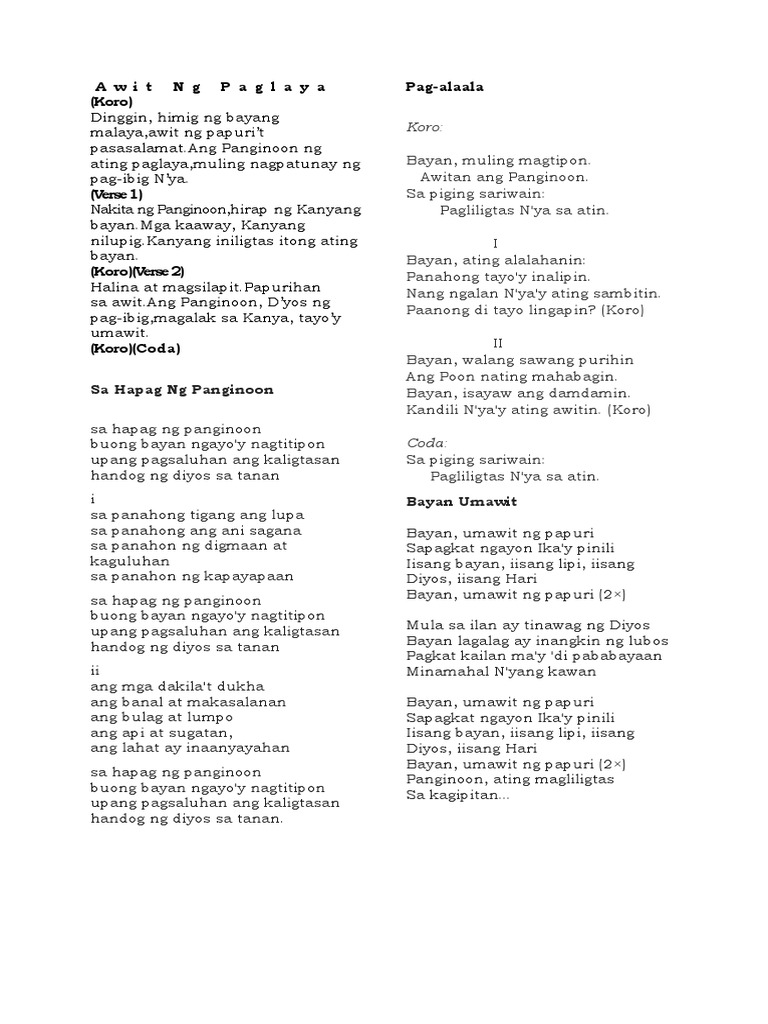 Awit Ng Paglaya
(Koro)
Dinggin, himig ng bayang malaya,awit ng papuri't pasasalamat.Ang Panginoon ng ating paglaya,muling nagpatunay ng pag-ibig N'ya.
(Verse 1)
Nakita ng Panginoon,hirap ng Kanyang bayan.Mga kaaway, Kanyang nilupig.Kanyang iniligtas itong ating bayan.
(Koro)(Verse 2)
Halina at magsilapit.Papurihan sa awit.Ang Panginoon, D'yos ng pag-ibig,magalak sa Kanya, tayo'y umawit.
(Koro)(Coda)

Sa Hapag Ng Panginoon

sa hapag ng panginoon
buong bayan ngayo'y nagtitipon
upang pagsaluhan ang kaligtasan
handog ng diyos sa tanan

i
sa panahong tigang ang lupa
sa panahong ang ani sagana
sa panahon ng digmaan at kaguluhan
sa panahon ng kapayapaan

sa hapag ng panginoon
buong bayan ngayo'y nagtitipon
upang pagsaluhan ang kaligtasan
handog ng diyos sa tanan

ii
ang mga dakila't dukha
ang banal at makasalanan
ang bulag at lumpo
ang api at sugatan,
ang lahat ay inaanyayahan

sa hapag ng panginoon
buong bayan ngayo'y nagtitipon
upang pagsaluhan ang kaligtasan
handog ng diyos sa tanan.

Pag-alaala

Koro:

Bayan, muling magtipon.
Awitan ang Panginoon.
Sa piging sariwain:
Pagliligtas N'ya sa atin.

I
Bayan, ating alalahanin:
Panahong tayo'y inalipin.
Nang ngalan N'ya'y ating sambitin.
Paanong di tayo lingapin? (Koro)

II
Bayan, walang sawang purihin
Ang Poon nating mahabagin.
Bayan, isayaw ang damdamin.
Kandili N'ya'y ating awitin. (Koro)

Coda:
Sa piging sariwain:
Pagliligtas N'ya sa atin.

Bayan Umawit

Bayan, umawit ng papuri
Sapagkat ngayon Ika'y pinili
Iisang bayan, iisang lipi, iisang Diyos, iisang Hari
Bayan, umawit ng papuri (2×)

Mula sa ilan ay tinawag ng Diyos
Bayan lagalag ay inangkin ng lubos
Pagkat kailan ma'y 'di pababayaan
Minamahal N'yang kawan

Bayan, umawit ng papuri
Sapagkat ngayon Ika'y pinili
Iisang bayan, iisang lipi, iisang Diyos, iisang Hari
Bayan, umawit ng papuri (2×)
Panginoon, ating magliligtas
Sa kagipitan...